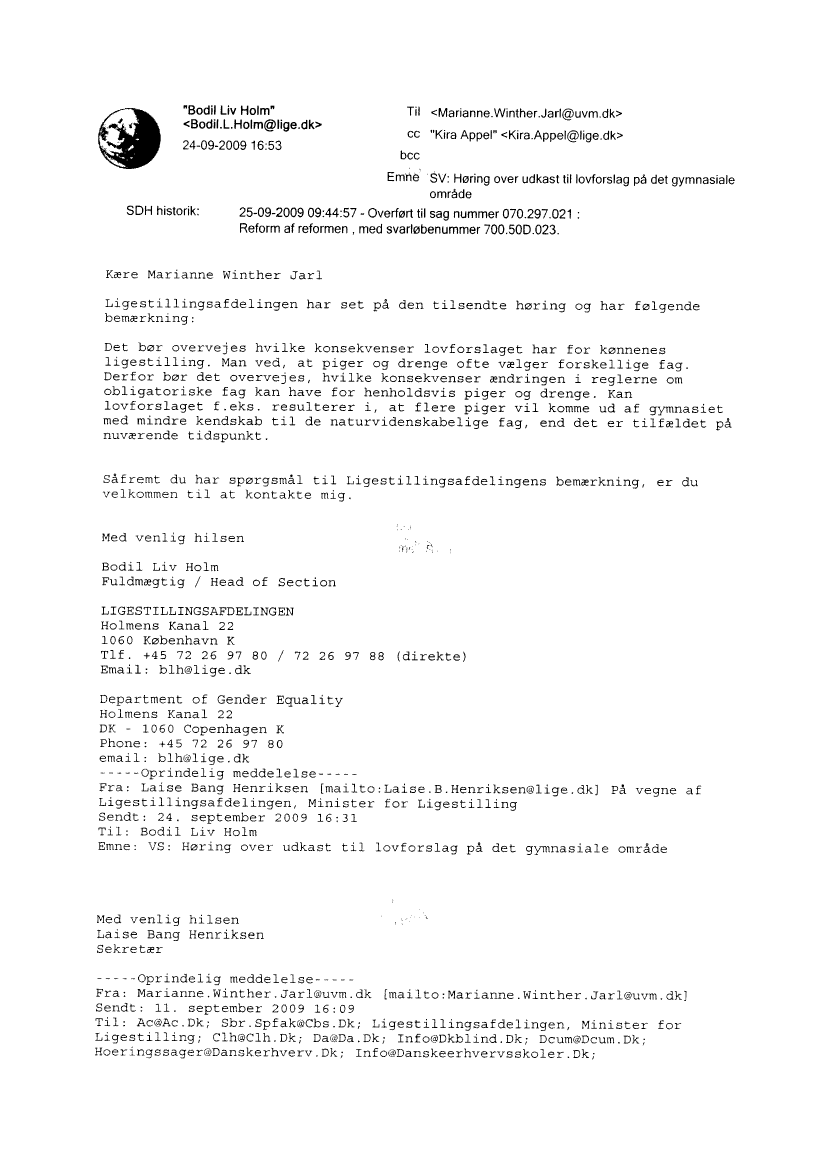 "Bodil Liv Holm" <Bodil.L.Holm@lige.dk>
24-09-2009 16:53

Til <Marianne.Winther.Jarl@uvm.dk>
cc "Kira Appel" <Kira.Appel@lige.dk>
bcc
Emne SV: Høring over udkast til lovforslag på det gymnasiale område

SDH historik: 25-09-2009 09:44:57 - Overført til sag nummer 070.297.021 : Reform af reformen , med svarløbenummer 700.50D.023.

Kære Marianne Winther Jarl

Ligestillingsafdelingen har set på den tilsendte høring og har følgende bemærkning:

Det bør overvejes hvilke konsekvenser lovforslaget har for kønnenes ligestilling. Man ved, at piger og drenge ofte vælger forskellige fag. Derfor bør det overvejes, hvilke konsekvenser ændringen i reglerne om obligatoriske fag kan have for henholdsvis piger og drenge. Kan lovforslaget f.eks. resulterer i, at flere piger vil komme ud af gymnasiet med mindre kendskab til de naturvidenskabelige fag, end det er tilfældet på nuværende tidspunkt.

Såfremt du har spørgsmål til Ligestillingsafdelingens bemærkning, er du velkommen til at kontakte mig.

Med venlig hilsen

Bodil Liv Holm
Fuldmægtig / Head of Section

LIGESTILLINGSAFDELINGEN
Holmens Kanal 22
1060 København K
Tlf. +45 72 26 97 80 / 72 26 97 88 (direkte)
Email: blh@lige.dk

Department of Gender Equality
Holmens Kanal 22
DK - 1060 Copenhagen K
Phone: +45 72 26 97 80
email: blh@lige.dk
-----Oprindelig meddelelse-----
Fra: Laise Bang Henriksen [mailto:Laise.B.Henriksen@lige.dk] På vegne af Ligestillingsafdelingen, Minister for Ligestilling
Sendt: 24. september 2009 16:31
Til: Bodil Liv Holm
Emne: VS: Høring over udkast til lovforslag på det gymnasiale område

Med venlig hilsen
Laise Bang Henriksen
Sekretær

-----Oprindelig meddelelse-----
Fra: Marianne.Winther.Jarl@uvm.dk [mailto:Marianne.Winther.Jarl@uvm.dk]
Sendt: 11. september 2009 16:09
Til: Ac@Ac.Dk; Sbr.Spfak@Cbs.Dk; Ligestillingsafdelingen, Minister for Ligestilling; Clh@Clh.Dk; Da@Da.Dk; Info@Dkblind.Dk; Dcum@Dcum.Dk; Hoeringssager@Danskerhverv.Dk; Info@Danskeerhvervsskoler.Dk;